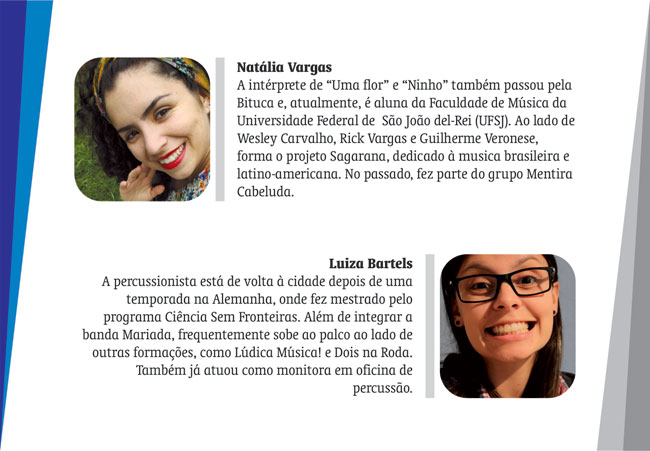 Natália Vargas

A intérprete de "Uma flor" e "Ninho" também passou pela Bituca e, atualmente, é aluna da Faculdade de Música da Universidade Federal de São João del-Rei (UFSJ). Ao lado de Wesley Carvalho, Rick Vargas e Guilherme Veronese, forma o projeto Sagarana, dedicado à musica brasileira e latino-americana. No passado, fez parte do grupo Mentira Cabeluda.

Luiza Bartels

A percussionista está de volta à cidade depois de uma temporada na Alemanha, onde fez mestrado pelo programa Ciência Sem Fronteiras. Além de integrar a banda Mariada, frequentemente sobe ao palco ao lado de outras formações, como Lúdica Música! e Dois na Roda. Também já atuou como monitora em oficina de percussão.